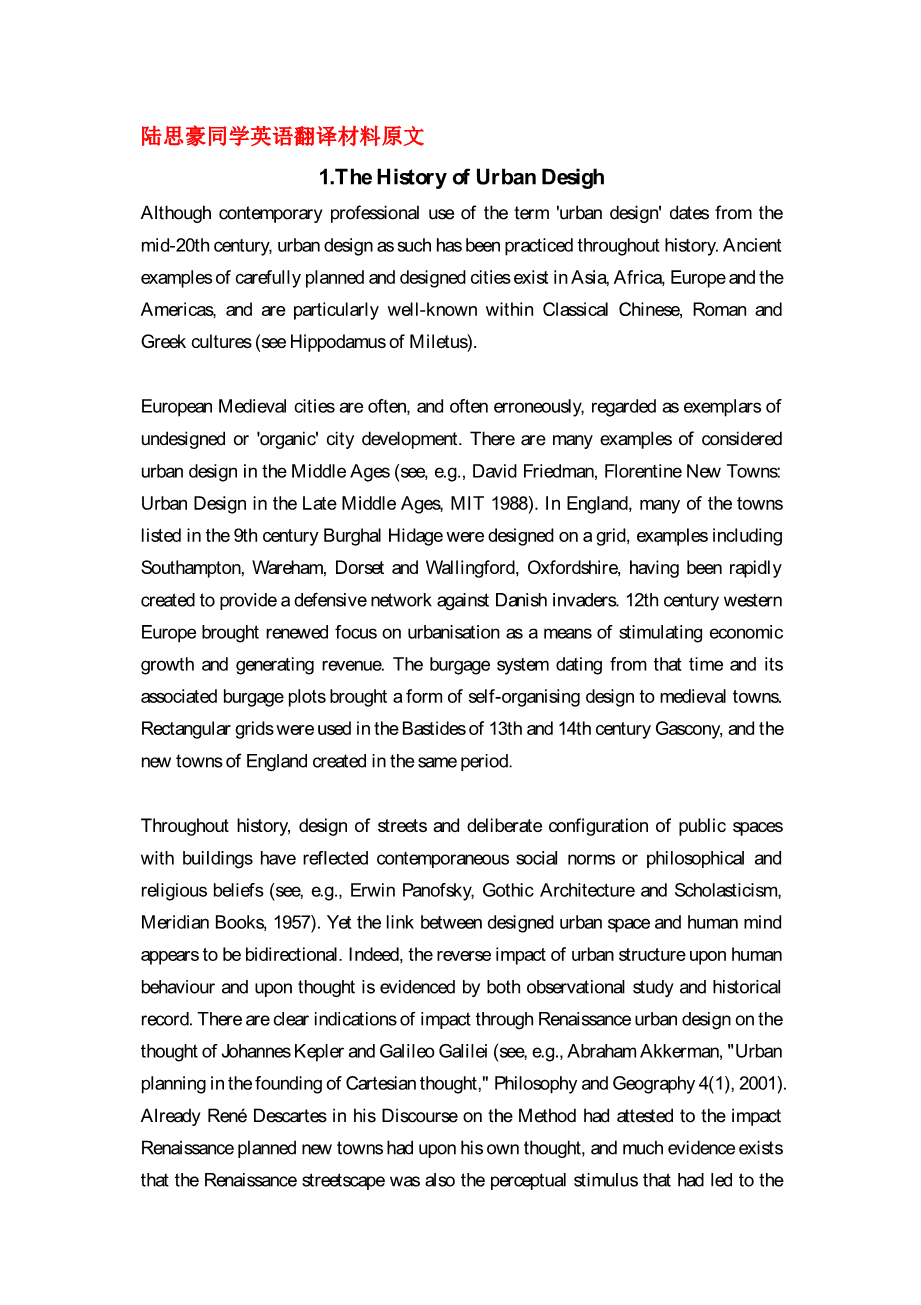 陆思豪同学英语翻译材料原文

1.The History of Urban Desigh

Although contemporary professional use of the term 'urban design' dates from the mid-20th century, urban design as such has been practiced throughout history. Ancient examples of carefully planned and designed cities exist in Asia, Africa, Europe and the Americas, and are particularly well-known within Classical Chinese, Roman and Greek cultures (see Hippodamus of Miletus).

European Medieval cities are often, and often erroneously, regarded as exemplars of undesigned or 'organic' city development. There are many examples of considered urban design in the Middle Ages (see, e.g., David Friedman, Florentine New Towns: Urban Design in the Late Middle Ages, MIT 1988). In England, many of the towns listed in the 9th century Burghal Hidage were designed on a grid, examples including Southampton, Wareham, Dorset and Wallingford, Oxfordshire, having been rapidly created to provide a defensive network against Danish invaders. 12th century western Europe brought renewed focus on urbanisation as a means of stimulating economic growth and generating revenue. The burgage system dating from that time and its associated burgage plots brought a form of self-organising design to medieval towns. Rectangular grids were used in the Bastides of 13th and 14th century Gascony, and the new towns of England created in the same period.

Throughout history, design of streets and deliberate configuration of public spaces with buildings have reflected contemporaneous social norms or philosophical and religious beliefs (see, e.g., Erwin Panofsky, Gothic Architecture and Scholasticism, Meridian Books, 1957). Yet the link between designed urban space and human mind appears to be bidirectional. Indeed, the reverse impact of urban structure upon human behaviour and upon thought is evidenced by both observational study and historical record. There are clear indications of impact through Renaissance urban design on the thought of Johannes Kepler and Galileo Galilei (see, e.g., Abraham Akkerman, "Urban planning in the founding of Cartesian thought," Philosophy and Geography 4(1), 2001). Already René Descartes in his Discourse on the Method had attested to the impact Renaissance planned new towns had upon his own thought, and much evidence exists that the Renaissance streetscape was also the perceptual stimulus that had led to the